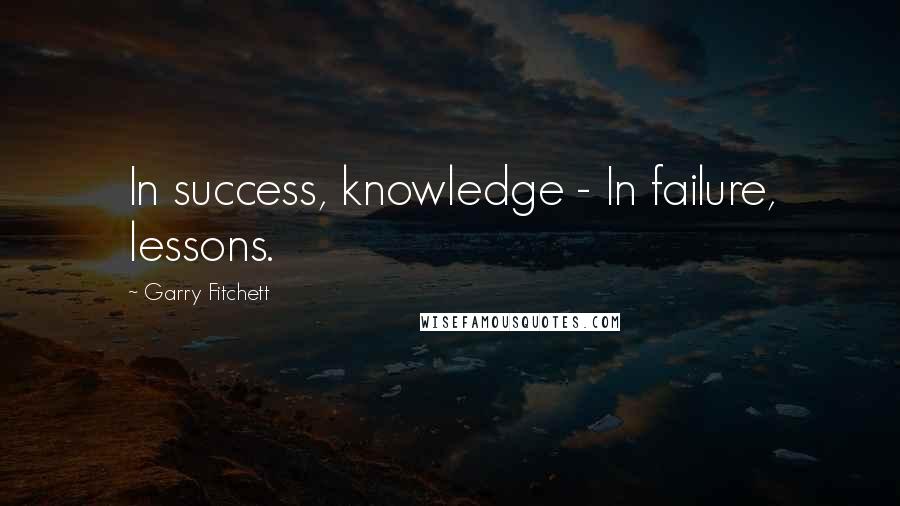 In success, knowledge - In failure, lessons.

~ Garry Fitchett

WISEFAMOUSQUOTES.COM